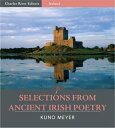 Charles River Editors

Ireland

SELECTIONS FROM ANCIENT IRISH POETRY

KUNO MEYER